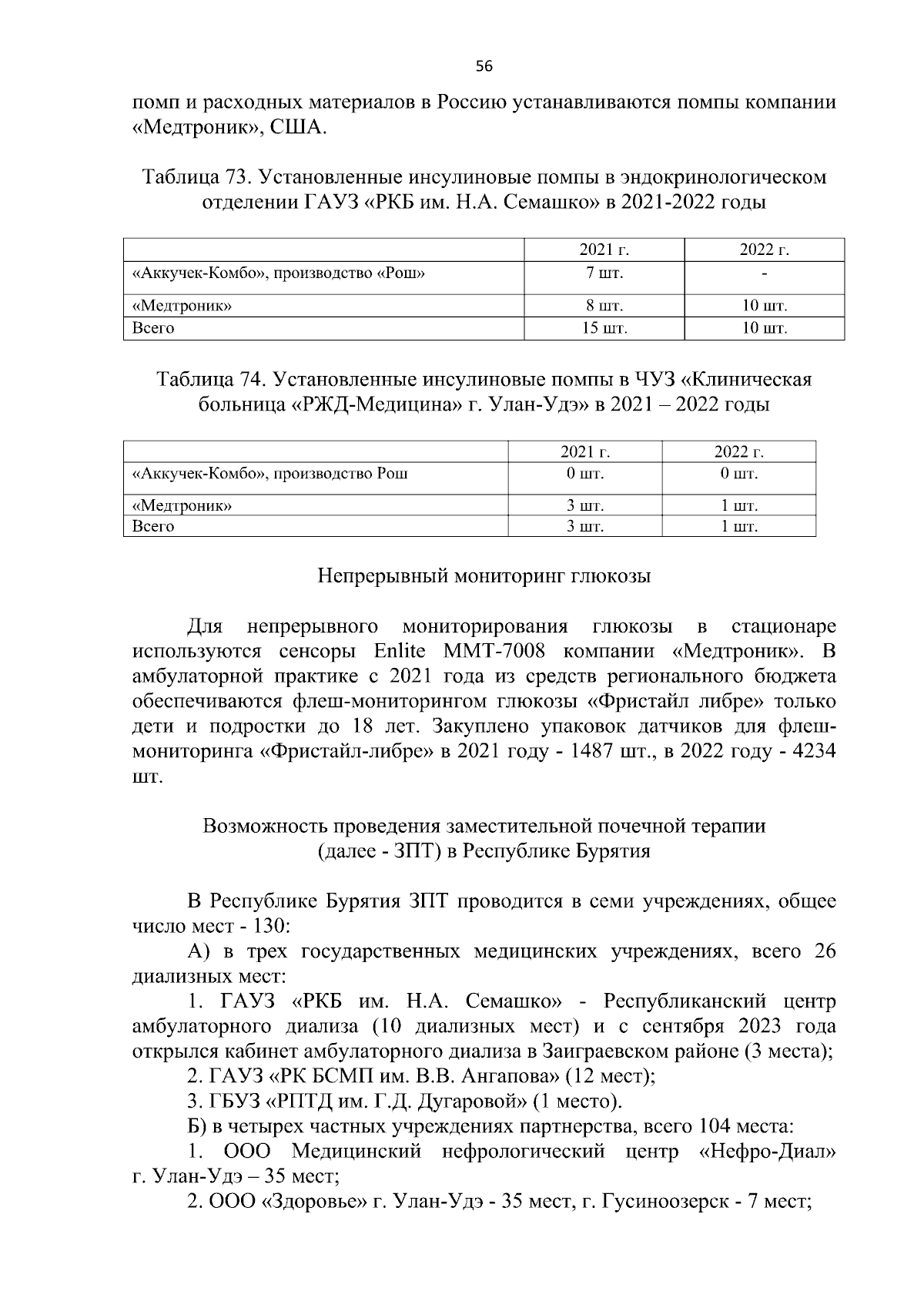 56

помп и расходных материалов в Россию устанавливаются помпы компании «Медтроник», США.

Таблица 73. Установленные инсулиновые помпы в эндокринологическом отделении ГАУЗ «РКБ им. Н.А. Семашко» в 2021-2022 годы

| | 2021 г. | 2022 г. |
|---|---|---|
| «Аккучек-Комбо», производство «Рош» | 7 шт. | - |
| «Медтроник» | 8 шт. | 10 шт. |
| Всего | 15 шт. | 10 шт. |

Таблица 74. Установленные инсулиновые помпы в ЧУЗ «Клиническая больница «РЖД-Медицина» г. Улан-Удэ» в 2021 – 2022 годы

| | 2021 г. | 2022 г. |
|---|---|---|
| «Аккучек-Комбо», производство Рош | 0 шт. | 0 шт. |
| «Медтроник» | 3 шт. | 1 шт. |
| Всего | 3 шт. | 1 шт. |

Непрерывный мониторинг глюкозы

Для непрерывного мониторирования глюкозы в стационаре используются сенсоры Enlite MMT-7008 компании «Медтроник». В амбулаторной практике с 2021 года из средств регионального бюджета обеспечиваются флеш-мониторингом глюкозы «Фристайл либре» только дети и подростки до 18 лет. Закуплено упаковок датчиков для флеш-мониторинга «Фристайл-либре» в 2021 году - 1487 шт., в 2022 году - 4234 шт.

Возможность проведения заместительной почечной терапии (далее - ЗПТ) в Республике Бурятия

В Республике Бурятия ЗПТ проводится в семи учреждениях, общее число мест - 130:

А) в трех государственных медицинских учреждениях, всего 26 диализных мест:

1. ГАУЗ «РКБ им. Н.А. Семашко» - Республиканский центр амбулаторного диализа (10 диализных мест) и с сентября 2023 года открылся кабинет амбулаторного диализа в Заиграевском районе (3 места);

2. ГАУЗ «РК БСМП им. В.В. Ангапова» (12 мест);

3. ГБУЗ «РПТД им. Г.Д. Дугаровой» (1 место).

Б) в четырех частных учреждениях партнерства, всего 104 места:

1. ООО Медицинский нефрологический центр «Нефро-Диал» г. Улан-Удэ – 35 мест;

2. ООО «Здоровье» г. Улан-Удэ - 35 мест, г. Гусиноозерск - 7 мест;